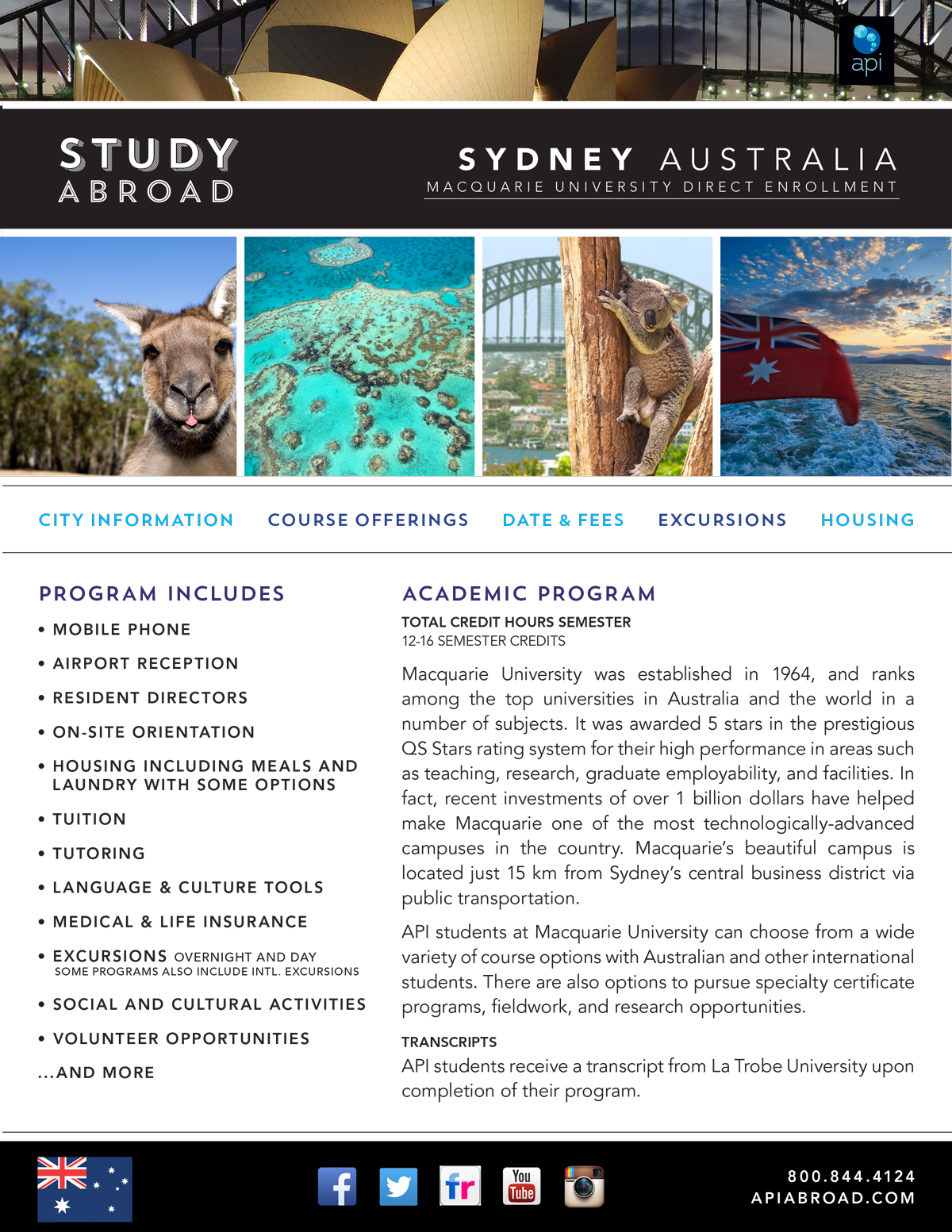 api

STUDY ABROAD

SYDNEY AUSTRALIA
MACQUARIE UNIVERSITY DIRECT ENROLLMENT

CITY INFORMATION COURSE OFFERINGS DATE & FEES EXCURSIONS HOUSING

PROGRAM INCLUDES

• MOBILE PHONE
• AIRPORT RECEPTION
• RESIDENT DIRECTORS
• ON-SITE ORIENTATION
• HOUSING INCLUDING MEALS AND LAUNDRY WITH SOME OPTIONS
• TUITION
• TUTORING
• LANGUAGE & CULTURE TOOLS
• MEDICAL & LIFE INSURANCE
• EXCURSIONS OVERNIGHT AND DAY SOME PROGRAMS ALSO INCLUDE INTL. EXCURSIONS
• SOCIAL AND CULTURAL ACTIVITIES
• VOLUNTEER OPPORTUNITIES
...AND MORE

ACADEMIC PROGRAM

TOTAL CREDIT HOURS SEMESTER
12-16 SEMESTER CREDITS

Macquarie University was established in 1964, and ranks among the top universities in Australia and the world in a number of subjects. It was awarded 5 stars in the prestigious QS Stars rating system for their high performance in areas such as teaching, research, graduate employability, and facilities. In fact, recent investments of over 1 billion dollars have helped make Macquarie one of the most technologically-advanced campuses in the country. Macquarie's beautiful campus is located just 15 km from Sydney's central business district via public transportation.

API students at Macquarie University can choose from a wide variety of course options with Australian and other international students. There are also options to pursue specialty certificate programs, fieldwork, and research opportunities.

TRANSCRIPTS
API students receive a transcript from La Trobe University upon completion of their program.

f fr You Tube

800.844.4124
APIABROAD.COM